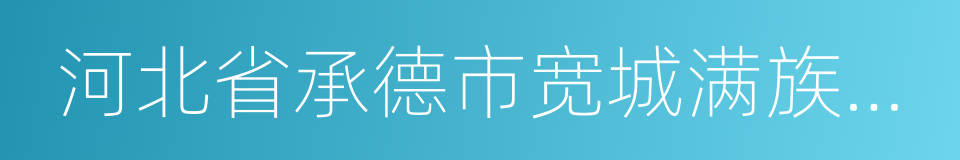 河北省承德市宽城满族...